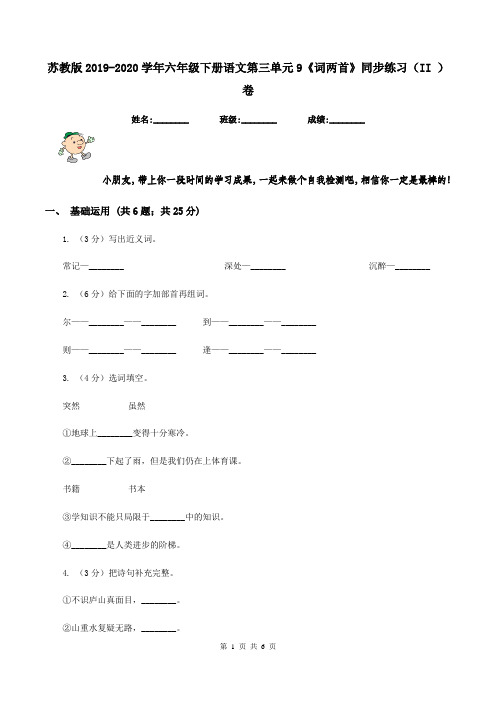 苏教版2019-2020学年六年级下册语文第三单元9《词两首》同步练习（II ）卷

姓名:________　　班级:________　　成绩:________

小朋友，带上你一段时间的学习成果，一起来做个自我检测吧，相信你一定是最棒的！

一、 基础运用 (共6题；共25分)

1. （3分）写出近义词。

常记—________　　深处—________　　沉醉—________

2. （6分）给下面的字加部首再组词。

尔——________——________　　到——________——________

则——________——________　　逢——________——________

3. （4分）选词填空。

突然　　虽然

①地球上________变得十分寒冷。

②________下起了雨，但是我们仍在上体育课。

书籍　　书本

③学知识不能只局限于________中的知识。

④________是人类进步的阶梯。

4. （3分）把诗句补充完整。

①不识庐山真面目，________。

②山重水复疑无路，________。

第 1 页 共 6 页